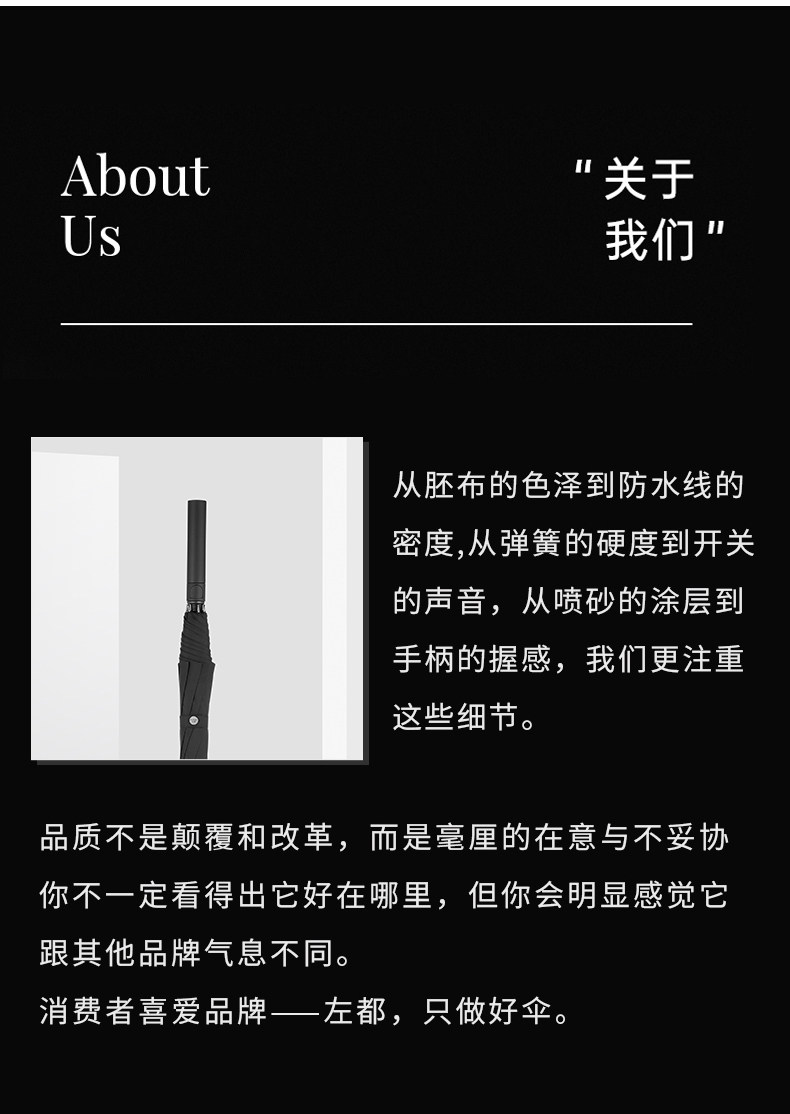 About
Us

“关于
我们”

从胚布的色泽到防水线的密度,从弹簧的硬度到开关的声音，从喷砂的涂层到手柄的握感，我们更注重这些细节。

品质不是颠覆和改革，而是毫厘的在意与不妥协
你不一定看得出它好在哪里，但你会明显感觉它跟其他品牌气息不同。
消费者喜爱品牌——左都，只做好伞。